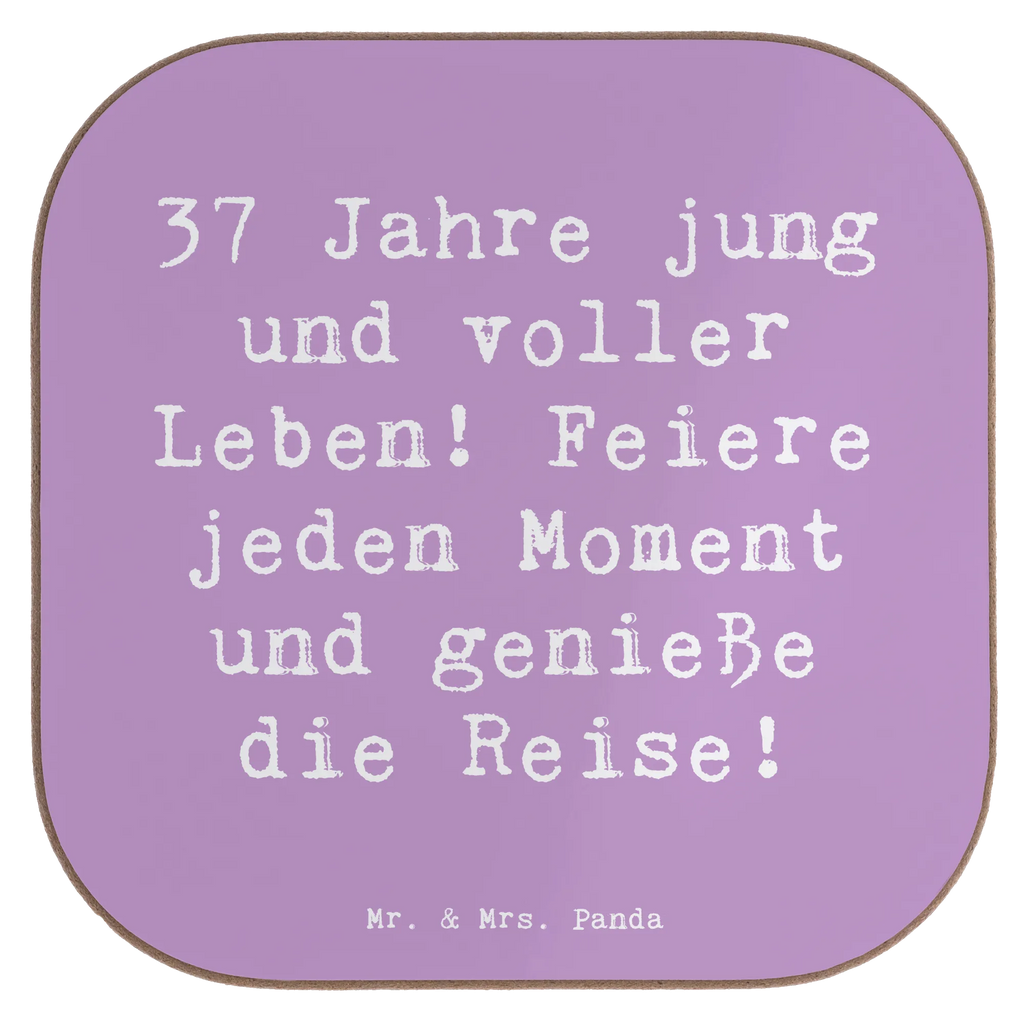 37 Jahre jung und voller Leben! Feiere jeden Moment und genieße die Reise!

Mr. & Mrs. Panda